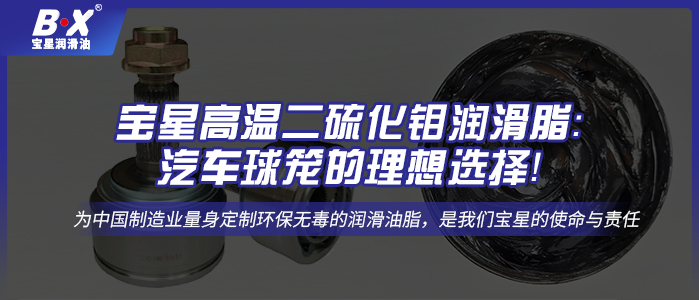 B·X®
宝星润滑油

宝星高温二硫化钼润滑脂:
汽车球笼的理想选择!

为中国制造业量身定制环保无毒的润滑油脂，是我们宝星的使命与责任